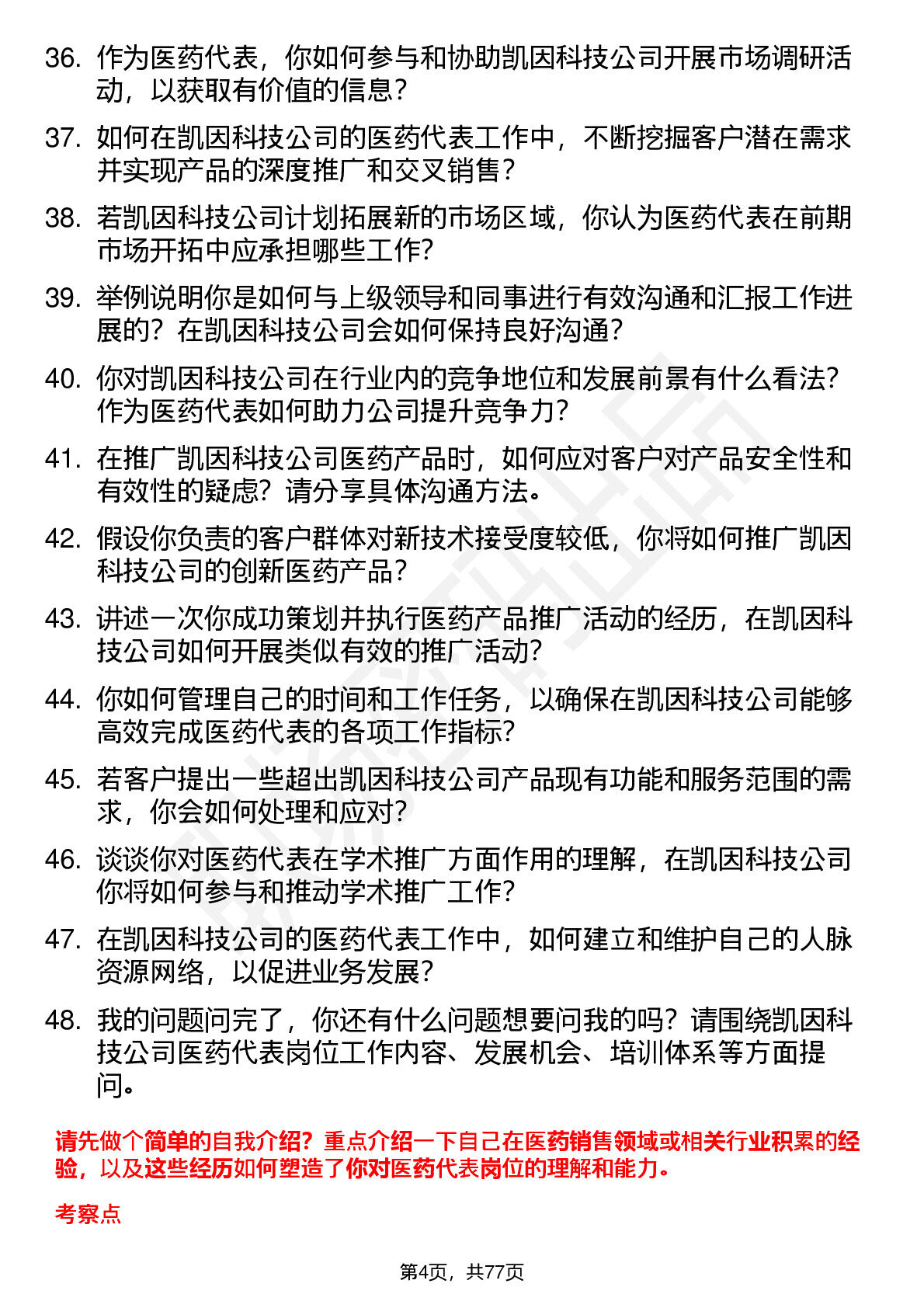 36. 作为医药代表，你如何参与和协助凯因科技公司开展市场调研活动，以获取有价值的信息？

37. 如何在凯因科技公司的医药代表工作中，不断挖掘客户潜在需求并实现产品的深度推广和交叉销售？

38. 若凯因科技公司计划拓展新的市场区域，你认为医药代表在前期市场开拓中应承担哪些工作？

39. 举例说明你是如何与上级领导和同事进行有效沟通和汇报工作进展的？在凯因科技公司会如何保持良好沟通？

40. 你对凯因科技公司在行业内的竞争地位和发展前景有什么看法？作为医药代表如何助力公司提升竞争力？

41. 在推广凯因科技公司医药产品时，如何应对客户对产品安全性和有效性的疑虑？请分享具体沟通方法。

42. 假设你负责的客户群体对新技术接受度较低，你将如何推广凯因科技公司的创新医药产品？

43. 讲述一次你成功策划并执行医药产品推广活动的经历，在凯因科技公司如何开展类似有效的推广活动？

44. 你如何管理自己的时间和工作任务，以确保在凯因科技公司能够高效完成医药代表的各项工作指标？

45. 若客户提出一些超出凯因科技公司产品现有功能和服务范围的需求，你会如何处理和应对？

46. 谈谈你对医药代表在学术推广方面作用的理解，在凯因科技公司你将如何参与和推动学术推广工作？

47. 在凯因科技公司的医药代表工作中，如何建立和维护自己的人脉资源网络，以促进业务发展？

48. 我的问题问完了，你还有什么问题想要问我的吗？请围绕凯因科技公司医药代表岗位工作内容、发展机会、培训体系等方面提问。

请先做个简单的自我介绍？重点介绍一下自己在医药销售领域或相关行业积累的经验，以及这些经历如何塑造了你对医药代表岗位的理解和能力。

考察点

第4页，共77页